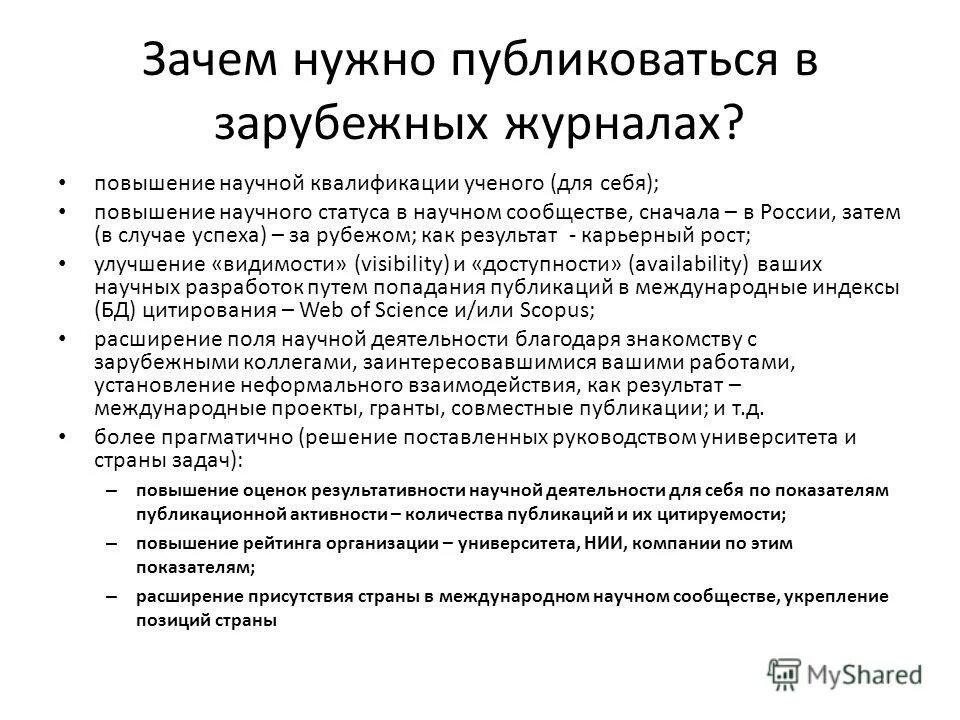 Зачем нужно публиковаться в зарубежных журналах?

• повышение научной квалификации ученого (для себя);
• повышение научного статуса в научном сообществе, сначала – в России, затем (в случае успеха) – за рубежом; как результат - карьерный рост;
• улучшение «видимости» (visibility) и «доступности» (availability) ваших научных разработок путем попадания публикаций в международные индексы (БД) цитирования – Web of Science и/или Scopus;
• расширение поля научной деятельности благодаря знакомству с зарубежными коллегами, заинтересовавшимися вашими работами, установление неформального взаимодействия, как результат – международные проекты, гранты, совместные публикации; и т.д.
• более прагматично (решение поставленных руководством университета и страны задач):
– повышение оценок результативности научной деятельности для себя по показателям публикационной активности – количества публикаций и их цитируемости;
– повышение рейтинга организации – университета, НИИ, компании по этим показателям;
– расширение присутствия страны в международном научном сообществе, укрепление позиций страны

MyShared